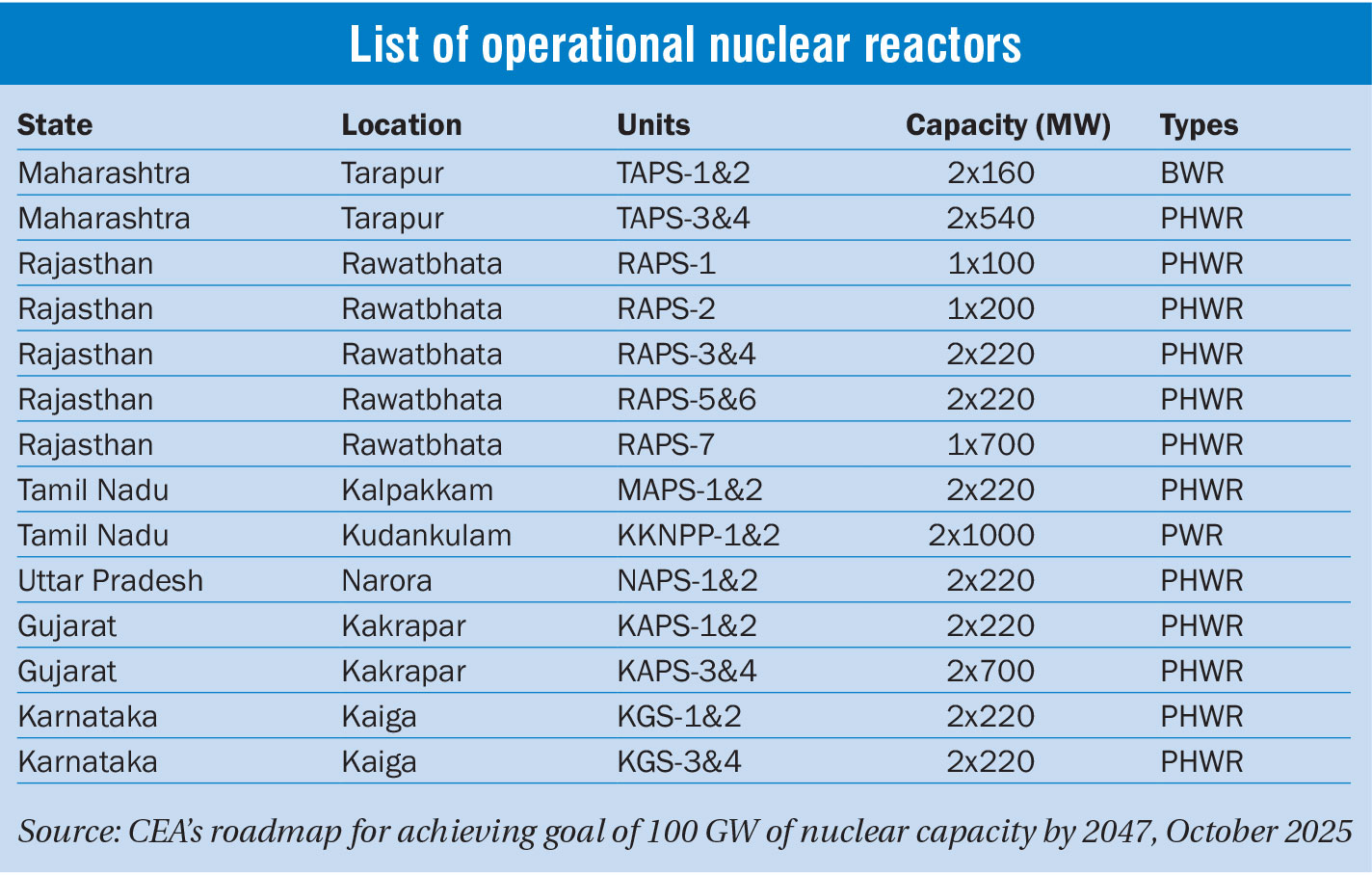 List of operational nuclear reactors

| State | Location | Units | Capacity (MW) | Types |
|---|---|---|---|---|
| Maharashtra | Tarapur | TAPS-1&2 | 2x160 | BWR |
| Maharashtra | Tarapur | TAPS-3&4 | 2x540 | PHWR |
| Rajasthan | Rawatbhata | RAPS-1 | 1x100 | PHWR |
| Rajasthan | Rawatbhata | RAPS-2 | 1x200 | PHWR |
| Rajasthan | Rawatbhata | RAPS-3&4 | 2x220 | PHWR |
| Rajasthan | Rawatbhata | RAPS-5&6 | 2x220 | PHWR |
| Rajasthan | Rawatbhata | RAPS-7 | 1x700 | PHWR |
| Tamil Nadu | Kalpakkam | MAPS-1&2 | 2x220 | PHWR |
| Tamil Nadu | Kudankulam | KKNPP-1&2 | 2x1000 | PWR |
| Uttar Pradesh | Narora | NAPS-1&2 | 2x220 | PHWR |
| Gujarat | Kakrapar | KAPS-1&2 | 2x220 | PHWR |
| Gujarat | Kakrapar | KAPS-3&4 | 2x700 | PHWR |
| Karnataka | Kaiga | KGS-1&2 | 2x220 | PHWR |
| Karnataka | Kaiga | KGS-3&4 | 2x220 | PHWR |

Source: CEA's roadmap for achieving goal of 100 GW of nuclear capacity by 2047, October 2025